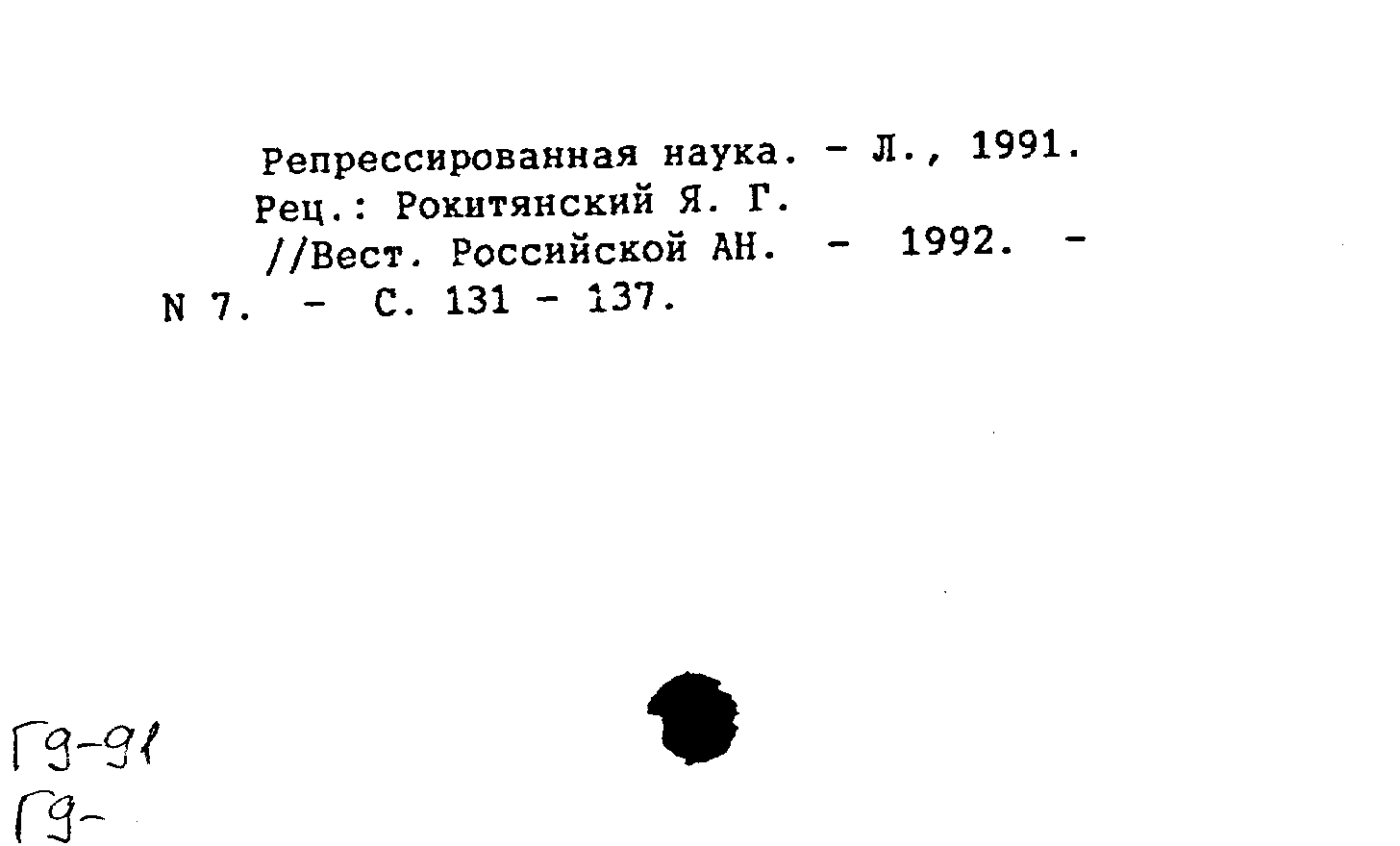 Репрессированная наука. - Л., 1991.
Рец.: Рокитянский Я. Г.
//Вест. Российской АН. - 1992. - N 7. - С. 131 - 137.

Г9-91
Г9-